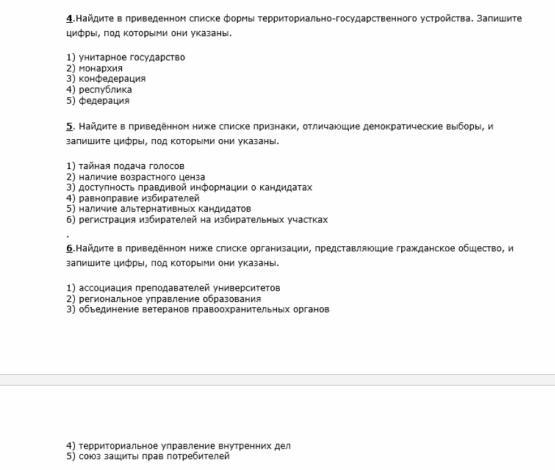 4.Найдите в приведенном списке формы территориально-государственного устройства. Запишите цифры, под которыми они указаны.

1) унитарное государство
2) монархия
3) конфедерация
4) республика
5) федерация

5. Найдите в приведённом ниже списке признаки, отличающие демократические выборы, и запишите цифры, под которыми они указаны.

1) тайная подача голосов
2) наличие возрастного ценза
3) доступность правдивой информации о кандидатах
4) равноправие избирателей
5) наличие альтернативных кандидатов
6) регистрация избирателей на избирательных участках
.
6.Найдите в приведённом ниже списке организации, представляющие гражданское общество, и запишите цифры, под которыми они указаны.

1) ассоциация преподавателей университетов
2) региональное управление образования
3) объединение ветеранов правоохранительных органов

4) территориальное управление внутренних дел
5) союз защиты прав потребителей